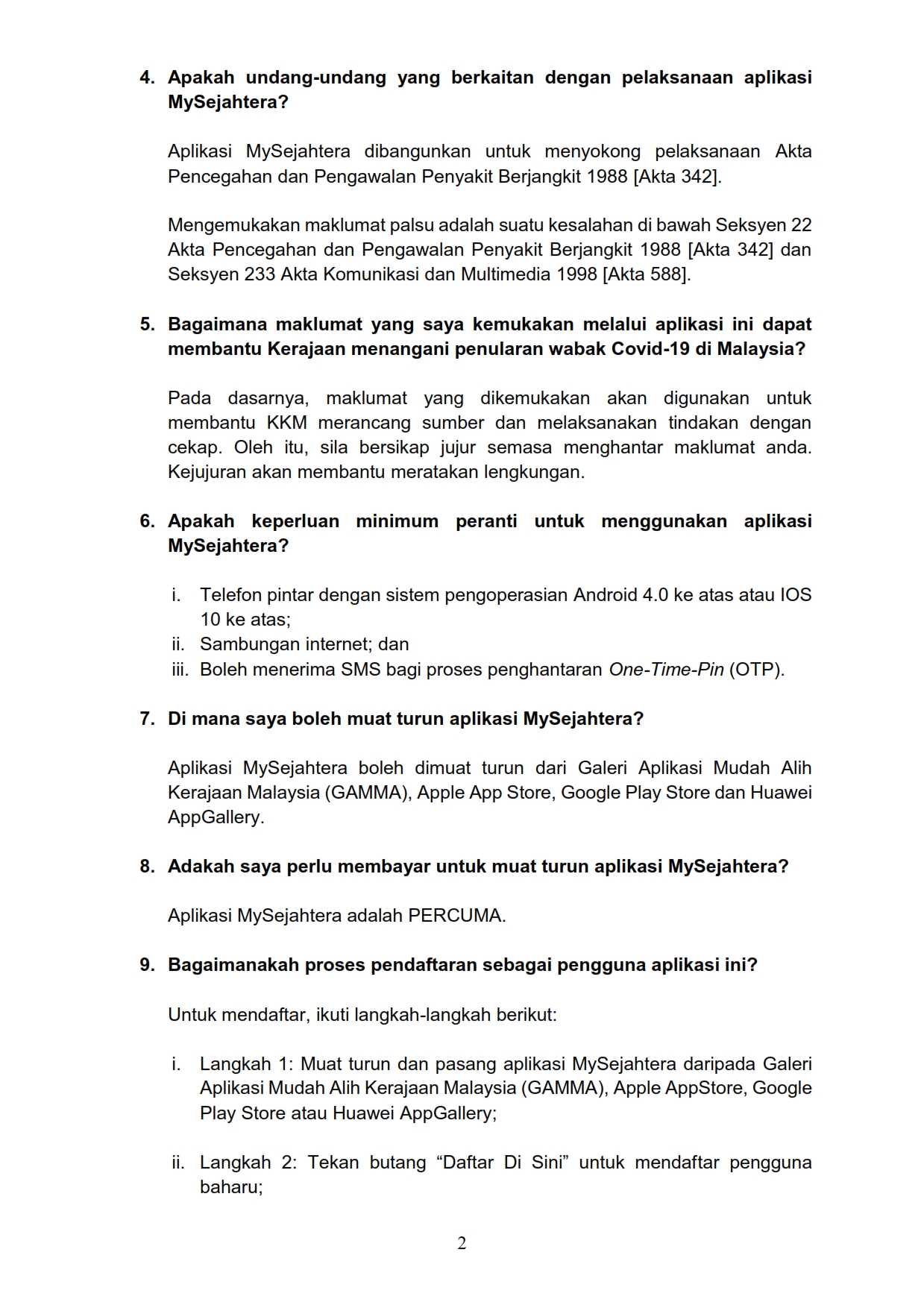 4. Apakah undang-undang yang berkaitan dengan pelaksanaan aplikasi MySejahtera?

Aplikasi MySejahtera dibangunkan untuk menyokong pelaksanaan Akta Pencegahan dan Pengawalan Penyakit Berjangkit 1988 [Akta 342].

Mengemukakan maklumat palsu adalah suatu kesalahan di bawah Seksyen 22 Akta Pencegahan dan Pengawalan Penyakit Berjangkit 1988 [Akta 342] dan Seksyen 233 Akta Komunikasi dan Multimedia 1998 [Akta 588].

5. Bagaimana maklumat yang saya kemukakan melalui aplikasi ini dapat membantu Kerajaan menangani penularan wabak Covid-19 di Malaysia?

Pada dasarnya, maklumat yang dikemukakan akan digunakan untuk membantu KKM merancang sumber dan melaksanakan tindakan dengan cekap. Oleh itu, sila bersikap jujur semasa menghantar maklumat anda. Kejujuran akan membantu meratakan lengkungan.

6. Apakah keperluan minimum peranti untuk menggunakan aplikasi MySejahtera?

i. Telefon pintar dengan sistem pengoperasian Android 4.0 ke atas atau IOS 10 ke atas;
ii. Sambungan internet; dan
iii. Boleh menerima SMS bagi proses penghantaran One-Time-Pin (OTP).

7. Di mana saya boleh muat turun aplikasi MySejahtera?

Aplikasi MySejahtera boleh dimuat turun dari Galeri Aplikasi Mudah Alih Kerajaan Malaysia (GAMMA), Apple App Store, Google Play Store dan Huawei AppGallery.

8. Adakah saya perlu membayar untuk muat turun aplikasi MySejahtera?

Aplikasi MySejahtera adalah PERCUMA.

9. Bagaimanakah proses pendaftaran sebagai pengguna aplikasi ini?

Untuk mendaftar, ikuti langkah-langkah berikut:

i. Langkah 1: Muat turun dan pasang aplikasi MySejahtera daripada Galeri Aplikasi Mudah Alih Kerajaan Malaysia (GAMMA), Apple AppStore, Google Play Store atau Huawei AppGallery;

ii. Langkah 2: Tekan butang “Daftar Di Sini” untuk mendaftar pengguna baharu;

2